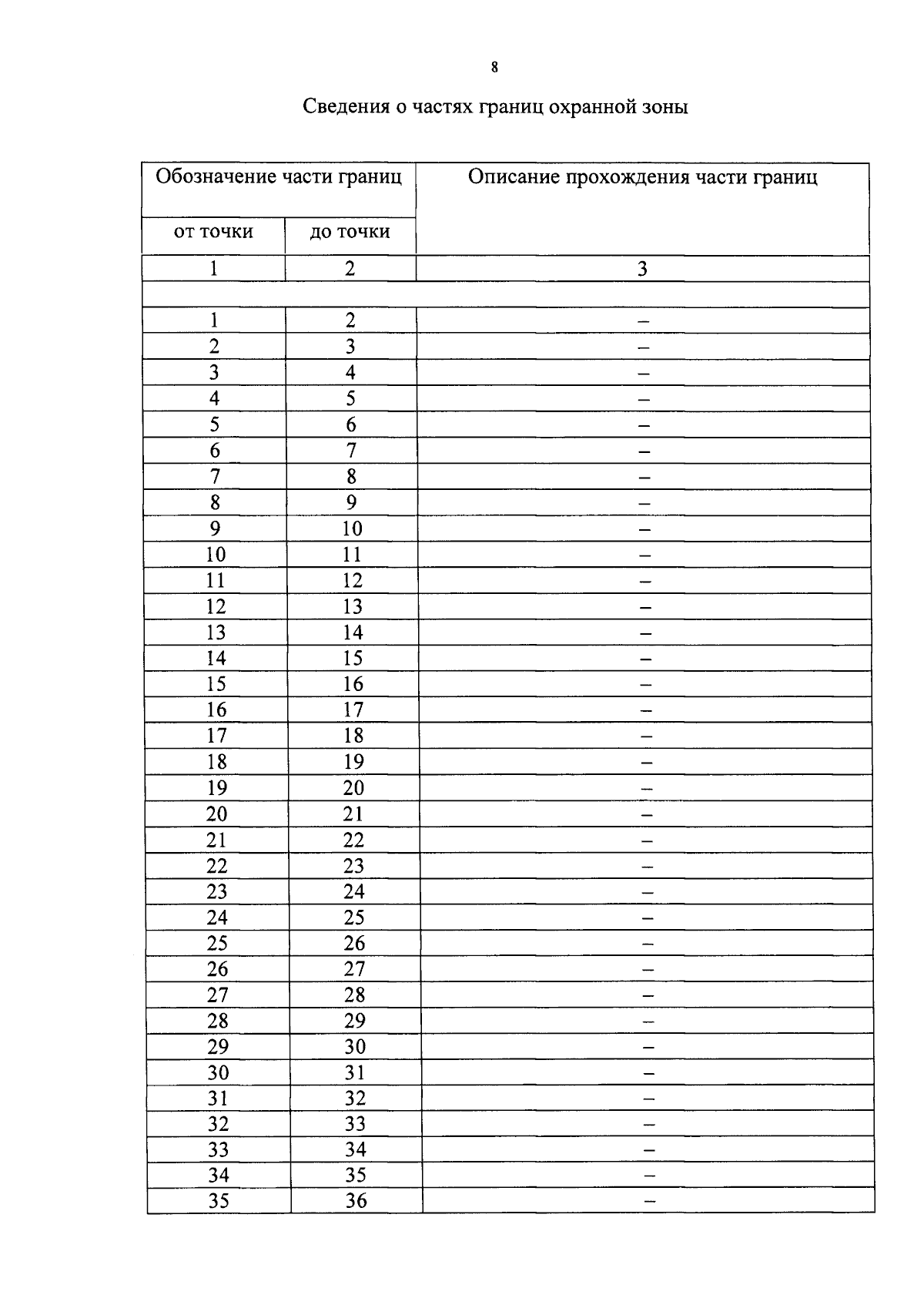 8

Сведения о частях границ охранной зоны

| Обозначение части границ | | Описание прохождения части границ |
|---|---|---|
| от точки | до точки | |
| 1 | 2 | 3 |
| | | |
| 1 | 2 | – |
| 2 | 3 | – |
| 3 | 4 | – |
| 4 | 5 | – |
| 5 | 6 | – |
| 6 | 7 | – |
| 7 | 8 | – |
| 8 | 9 | – |
| 9 | 10 | – |
| 10 | 11 | – |
| 11 | 12 | – |
| 12 | 13 | – |
| 13 | 14 | – |
| 14 | 15 | – |
| 15 | 16 | – |
| 16 | 17 | – |
| 17 | 18 | – |
| 18 | 19 | – |
| 19 | 20 | – |
| 20 | 21 | – |
| 21 | 22 | – |
| 22 | 23 | – |
| 23 | 24 | – |
| 24 | 25 | – |
| 25 | 26 | – |
| 26 | 27 | – |
| 27 | 28 | – |
| 28 | 29 | – |
| 29 | 30 | – |
| 30 | 31 | – |
| 31 | 32 | – |
| 32 | 33 | – |
| 33 | 34 | – |
| 34 | 35 | – |
| 35 | 36 | – |